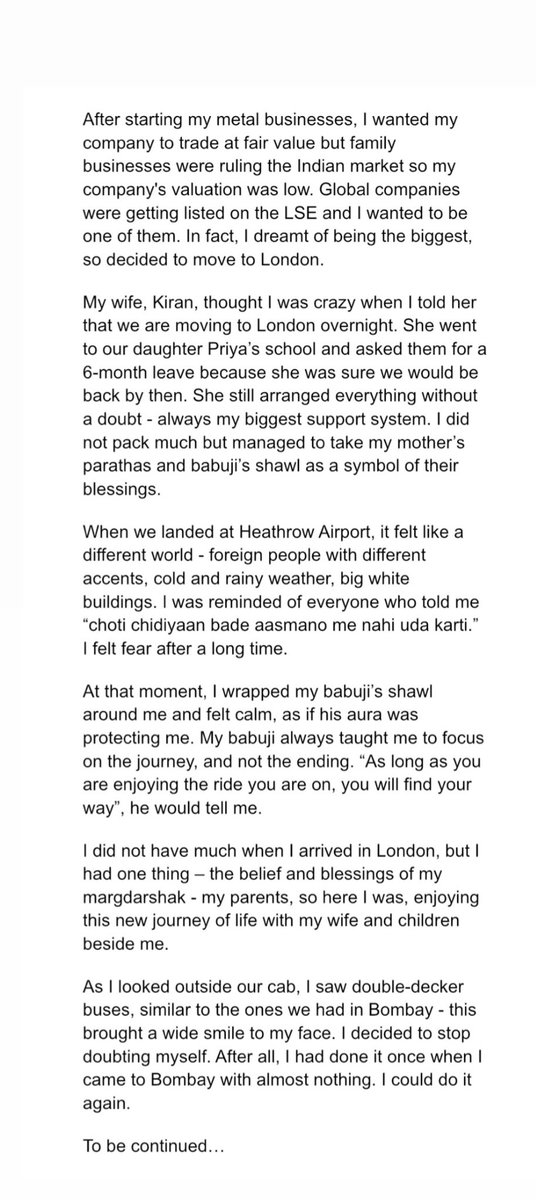 After starting my metal businesses, I wanted my company to trade at fair value but family businesses were ruling the Indian market so my company's valuation was low. Global companies were getting listed on the LSE and I wanted to be one of them. In fact, I dreamt of being the biggest, so decided to move to London.

My wife, Kiran, thought I was crazy when I told her that we are moving to London overnight. She went to our daughter Priya's school and asked them for a 6-month leave because she was sure we would be back by then. She still arranged everything without a doubt - always my biggest support system. I did not pack much but managed to take my mother's parathas and babuji's shawl as a symbol of their blessings.

When we landed at Heathrow Airport, it felt like a different world - foreign people with different accents, cold and rainy weather, big white buildings. I was reminded of everyone who told me "choti chidiyaan bade aasmano me nahi uda karti." I felt fear after a long time.

At that moment, I wrapped my babuji's shawl around me and felt calm, as if his aura was protecting me. My babuji always taught me to focus on the journey, and not the ending. "As long as you are enjoying the ride you are on, you will find your way", he would tell me.

I did not have much when I arrived in London, but I had one thing – the belief and blessings of my margdarshak - my parents, so here I was, enjoying this new journey of life with my wife and children beside me.

As I looked outside our cab, I saw double-decker buses, similar to the ones we had in Bombay - this brought a wide smile to my face. I decided to stop doubting myself. After all, I had done it once when I came to Bombay with almost nothing. I could do it again.

To be continued…